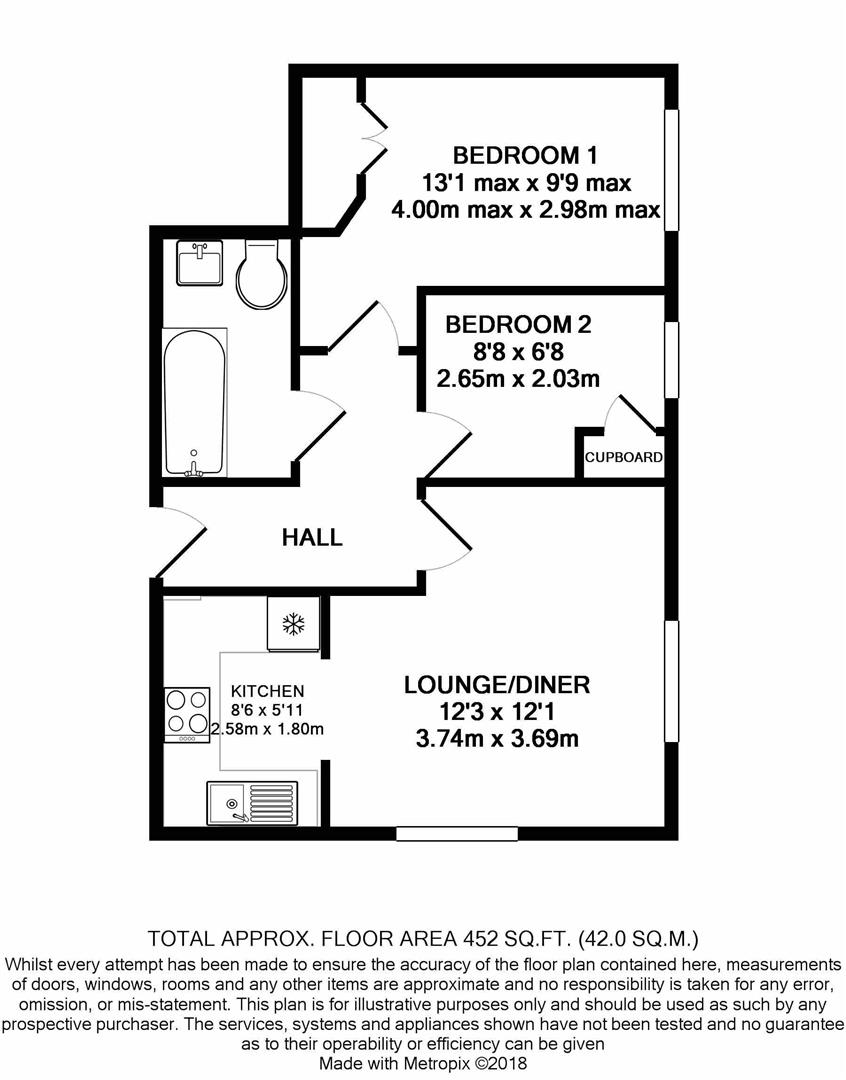 BEDROOM 1
13'1 max x 9'9 max
4.00m max x 2.98m max

BEDROOM 2
8'8 x 6'8
2.65m x 2.03m

CUPBOARD

HALL

KITCHEN
8'6 x 5'11
2.58m x 1.80m

LOUNGE/DINER
12'3 x 12'1
3.74m x 3.69m

TOTAL APPROX. FLOOR AREA 452 SQ.FT. (42.0 SQ.M.)
Whilst every attempt has been made to ensure the accuracy of the floor plan contained here, measurements of doors, windows, rooms and any other items are approximate and no responsibility is taken for any error, omission, or mis-statement. This plan is for illustrative purposes only and should be used as such by any prospective purchaser. The services, systems and appliances shown have not been tested and no guarantee as to their operability or efficiency can be given
Made with Metropix ©2018